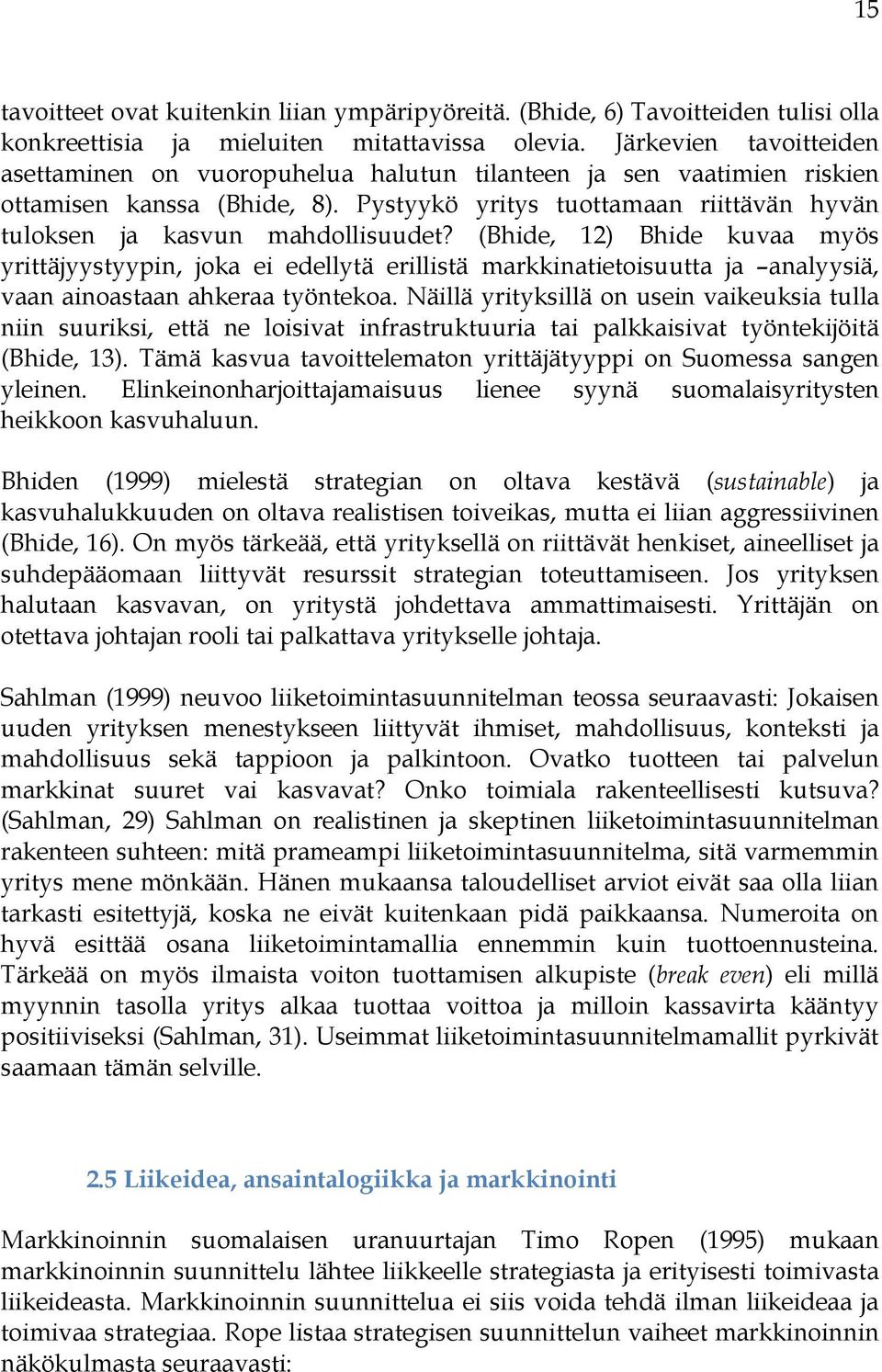 15

tavoitteet ovat kuitenkin liian ympäripyöreitä. (Bhide, 6) Tavoitteiden tulisi olla konkreettisia ja mieluiten mitattavissa olevia. Järkevien tavoitteiden asettaminen on vuoropuhelua halutun tilanteen ja sen vaatimien riskien ottamisen kanssa (Bhide, 8). Pystyykö yritys tuottamaan riittävän hyvän tuloksen ja kasvun mahdollisuudet? (Bhide, 12) Bhide kuvaa myös yrittäjyystyypin, joka ei edellytä erillistä markkinatietoisuutta ja –analyysiä, vaan ainoastaan ahkeraa työntekoa. Näillä yrityksillä on usein vaikeuksia tulla niin suuriksi, että ne loisivat infrastruktuuria tai palkkaisivat työntekijöitä (Bhide, 13). Tämä kasvua tavoittelematon yrittäjätyyppi on Suomessa sangen yleinen. Elinkeinonharjoittajamaisuus lienee syynä suomalaisyritysten heikkoon kasvuhaluun.

Bhiden (1999) mielestä strategian on oltava kestävä (sustainable) ja kasvuhalukkuuden on oltava realistisen toiveikas, mutta ei liian aggressiivinen (Bhide, 16). On myös tärkeää, että yrityksellä on riittävät henkiset, aineelliset ja suhdepääomaan liittyvät resurssit strategian toteuttamiseen. Jos yrityksen halutaan kasvavan, on yritystä johdettava ammattimaisesti. Yrittäjän on otettava johtajan rooli tai palkattava yritykselle johtaja.

Sahlman (1999) neuvoo liiketoimintasuunnitelman teossa seuraavasti: Jokaisen uuden yrityksen menestykseen liittyvät ihmiset, mahdollisuus, konteksti ja mahdollisuus sekä tappioon ja palkintoon. Ovatko tuotteen tai palvelun markkinat suuret vai kasvavat? Onko toimiala rakenteellisesti kutsuva? (Sahlman, 29) Sahlman on realistinen ja skeptinen liiketoimintasuunnitelman rakenteen suhteen: mitä prameampi liiketoimintasuunnitelma, sitä varmemmin yritys mene mönkään. Hänen mukaansa taloudelliset arviot eivät saa olla liian tarkasti esitettyjä, koska ne eivät kuitenkaan pidä paikkaansa. Numeroita on hyvä esittää osana liiketoimintamallia ennemmin kuin tuottoennusteina. Tärkeää on myös ilmaista voiton tuottamisen alkupiste (break even) eli millä myynnin tasolla yritys alkaa tuottaa voittoa ja milloin kassavirta kääntyy positiiviseksi (Sahlman, 31). Useimmat liiketoimintasuunnitelmamallit pyrkivät saamaan tämän selville.

2.5 Liikeidea, ansaintalogiikka ja markkinointi

Markkinoinnin suomalaisen uranuurtajan Timo Ropen (1995) mukaan markkinoinnin suunnittelu lähtee liikkeelle strategiasta ja erityisesti toimivasta liikeideasta. Markkinoinnin suunnittelua ei siis voida tehdä ilman liikeideaa ja toimivaa strategiaa. Rope listaa strategisen suunnittelun vaiheet markkinoinnin näkökulmasta seuraavasti: